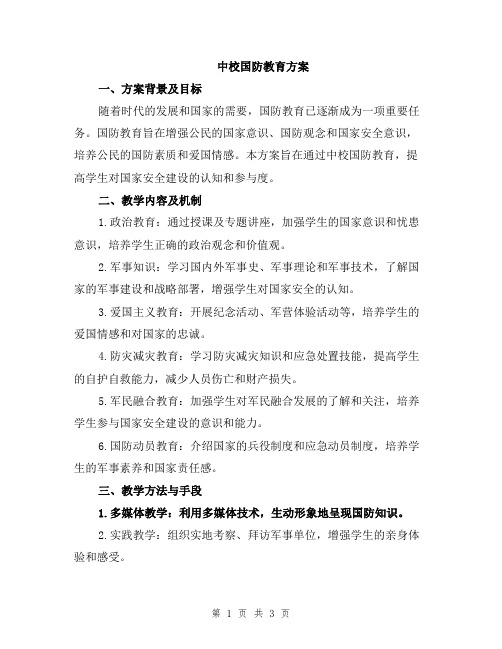 中校国防教育方案

一、方案背景及目标

随着时代的发展和国家的需要，国防教育已逐渐成为一项重要任务。国防教育旨在增强公民的国家意识、国防观念和国家安全意识，培养公民的国防素质和爱国情感。本方案旨在通过中校国防教育，提高学生对国家安全建设的认知和参与度。

二、教学内容及机制

1.政治教育：通过授课及专题讲座，加强学生的国家意识和忧患意识，培养学生正确的政治观念和价值观。

2.军事知识：学习国内外军事史、军事理论和军事技术，了解国家的军事建设和战略部署，增强学生对国家安全的认知。

3.爱国主义教育：开展纪念活动、军营体验活动等，培养学生的爱国情感和对国家的忠诚。

4.防灾减灾教育：学习防灾减灾知识和应急处置技能，提高学生的自护自救能力，减少人员伤亡和财产损失。

5.军民融合教育：加强学生对军民融合发展的了解和关注，培养学生参与国家安全建设的意识和能力。

6.国防动员教育：介绍国家的兵役制度和应急动员制度，培养学生的军事素养和国家责任感。

三、教学方法与手段

1.多媒体教学：利用多媒体技术，生动形象地呈现国防知识。

2.实践教学：组织实地考察、拜访军事单位，增强学生的亲身体验和感受。

第 1 页 共 3 页